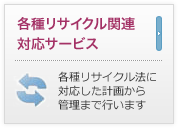 各種リサイクル関連対応サービス

各種リサイクル法に対応した計画から管理まで行います